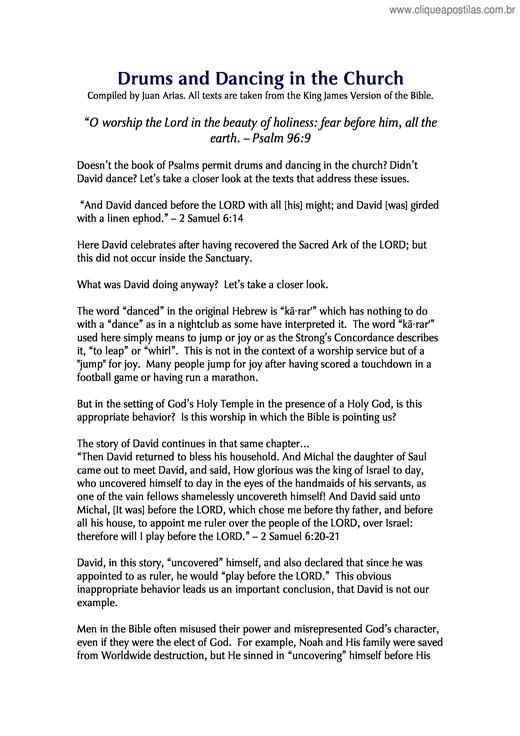 www.cliqueapostilas.com.br

Drums and Dancing in the Church

Compiled by Juan Arias. All texts are taken from the King James Version of the Bible.

"O worship the Lord in the beauty of holiness: fear before him, all the earth. – Psalm 96:9

Doesn't the book of Psalms permit drums and dancing in the church? Didn't David dance? Let's take a closer look at the texts that address these issues.

"And David danced before the LORD with all [his] might; and David [was] girded with a linen ephod." – 2 Samuel 6:14

Here David celebrates after having recovered the Sacred Ark of the LORD; but this did not occur inside the Sanctuary.

What was David doing anyway? Let's take a closer look.

The word "danced" in the original Hebrew is "kā·rar" which has nothing to do with a "dance" as in a nightclub as some have interpreted it. The word "kā·rar" used here simply means to jump or joy or as the Strong's Concordance describes it, "to leap" or "whirl". This is not in the context of a worship service but of a "jump" for joy. Many people jump for joy after having scored a touchdown in a football game or having run a marathon.

But in the setting of God's Holy Temple in the presence of a Holy God, is this appropriate behavior? Is this worship in which the Bible is pointing us?

The story of David continues in that same chapter…
"Then David returned to bless his household. And Michal the daughter of Saul came out to meet David, and said, How glorious was the king of Israel to day, who uncovered himself to day in the eyes of the handmaids of his servants, as one of the vain fellows shamelessly uncovereth himself! And David said unto Michal, [It was] before the LORD, which chose me before thy father, and before all his house, to appoint me ruler over the people of the LORD, over Israel: therefore will I play before the LORD." – 2 Samuel 6:20-21

David, in this story, "uncovered" himself, and also declared that since he was appointed to as ruler, he would "play before the LORD." This obvious inappropriate behavior leads us an important conclusion, that David is not our example.

Men in the Bible often misused their power and misrepresented God's character, even if they were the elect of God. For example, Noah and His family were saved from Worldwide destruction, but He sinned in "uncovering" himself before His